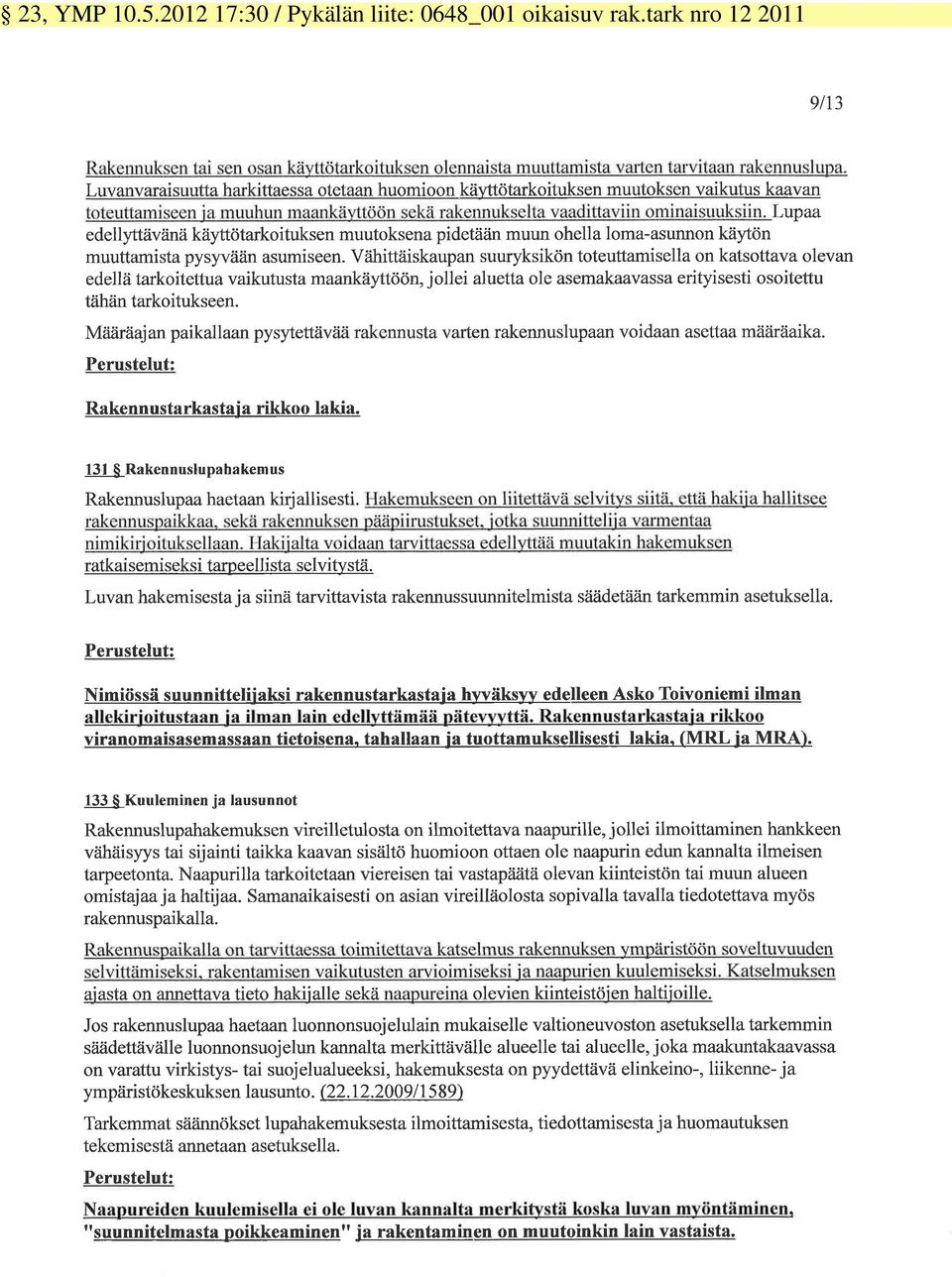 § 23, YMP 10.5.2012 17:30 / Pykälän liite: 0648_001 oikaisuv rak.tark nro 12 2011

9/13

Rakennuksen tai sen osan käyttötarkoituksen olennaista muuttamista varten tarvitaan rakennuslupa. Luvanvaraisuutta harkittaessa otetaan huomioon käyttötarkoituksen muutoksen vaikutus kaavan toteuttamiseen ja muuhun maankäyttöön sekä rakennukselta vaadittaviin ominaisuuksiin. Lupaa edellyttävänä käyttötarkoituksen muutoksena pidetään muun ohella loma-asunnon käytön muuttamista pysyvään asumiseen. Vähittäiskaupan suuryksikön toteuttamisella on katsottava olevan edellä tarkoitettua vaikutusta maankäyttöön, jollei aluetta ole asemakaavassa erityisesti osoitettu tähän tarkoitukseen.

Määräajan paikallaan pysytettävää rakennusta varten rakennuslupaan voidaan asettaa määräaika.

Perustelut:

Rakennustarkastaja rikkoo lakia.

131 § Rakennuslupahakemus

Rakennuslupaa haetaan kirjallisesti. Hakemukseen on liitettävä selvitys siitä, että hakija hallitsee rakennuspaikkaa, sekä rakennuksen pääpiirustukset, jotka suunnittelija varmentaa nimikirjoituksellaan. Hakijalta voidaan tarvittaessa edellyttää muutakin hakemuksen ratkaisemiseksi tarpeellista selvitystä.

Luvan hakemisesta ja siinä tarvittavista rakennussuunnitelmista säädetään tarkemmin asetuksella.

Perustelut:

Nimiössä suunnittelijaksi rakennustarkastaja hyväksyy edelleen Asko Toivoniemi ilman allekirjoitustaan ja ilman lain edellyttämää pätevyyttä. Rakennustarkastaja rikkoo viranomaisasemassaan tietoisena, tahallaan ja tuottamuksellisesti lakia, (MRL ja MRA).

133 § Kuuleminen ja lausunnot

Rakennuslupahakemuksen vireilletulosta on ilmoitettava naapurille, jollei ilmoittaminen hankkeen vähäisyys tai sijainti taikka kaavan sisältö huomioon ottaen ole naapurin edun kannalta ilmeisen tarpeetonta. Naapurilla tarkoitetaan viereisen tai vastapäätä olevan kiinteistön tai muun alueen omistajaa ja haltijaa. Samanaikaisesti on asian vireilläolosta sopivalla tavalla tiedotettava myös rakennuspaikalla.

Rakennuspaikalla on tarvittaessa toimitettava katselmus rakennuksen ympäristöön soveltuvuuden selvittämiseksi, rakentamisen vaikutusten arvioimiseksi ja naapurien kuulemiseksi. Katselmuksen ajasta on annettava tieto hakijalle sekä naapureina olevien kiinteistöjen haltijoille.

Jos rakennuslupaa haetaan luonnonsuojelulain mukaiselle valtioneuvoston asetuksella tarkemmin säädettävälle luonnonsuojelun kannalta merkittävälle alueelle tai alueelle, joka maakuntakaavassa on varattu virkistys- tai suojelualueeksi, hakemuksesta on pyydettävä elinkeino-, liikenne- ja ympäristökeskuksen lausunto. (22.12.2009/1589)

Tarkemmat säännökset lupahakemuksesta ilmoittamisesta, tiedottamisesta ja huomautuksen tekemisestä annetaan asetuksella.

Perustelut:

Naapureiden kuulemisella ei ole luvan kannalta merkitystä koska luvan myöntäminen, "suunnitelmasta poikkeaminen" ja rakentaminen on muutoinkin lain vastaista.